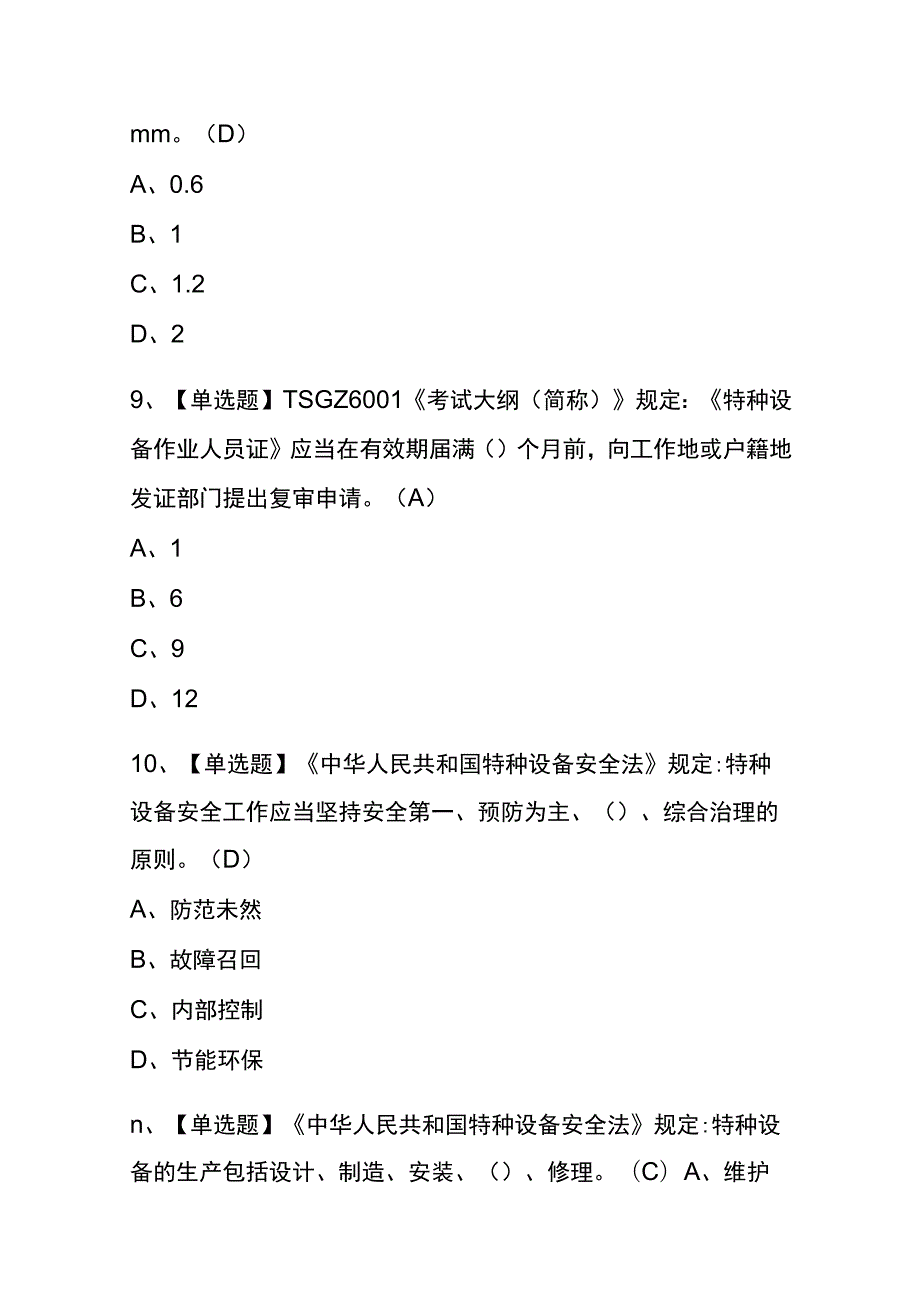 mm。（D）

A、0.6

B、1

C、1.2

D、2

9、【单选题】TSGZ6001《考试大纲（简称）》规定：《特种设备作业人员证》应当在有效期届满（）个月前，向工作地或户籍地发证部门提出复审申请。（A）

A、1

B、6

C、9

D、12

10、【单选题】《中华人民共和国特种设备安全法》规定:特种设备安全工作应当坚持安全第一、预防为主、（）、综合治理的原则。（D）

A、防范未然

B、故障召回

C、内部控制

D、节能环保

n、【单选题】《中华人民共和国特种设备安全法》规定:特种设备的生产包括设计、制造、安装、（）、修理。（C）A、维护